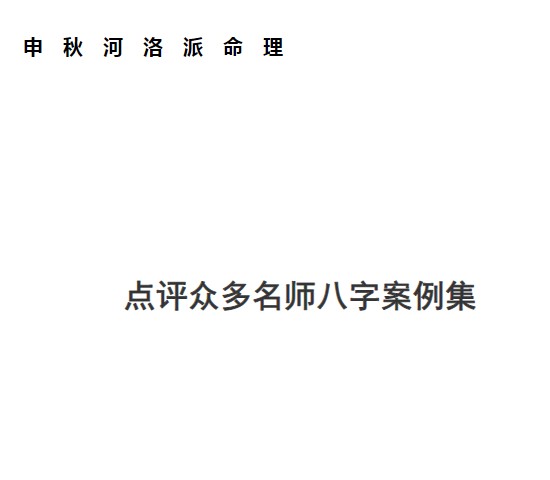 申 秋 河 洛 派 命 理

点评众多名师八字案例集